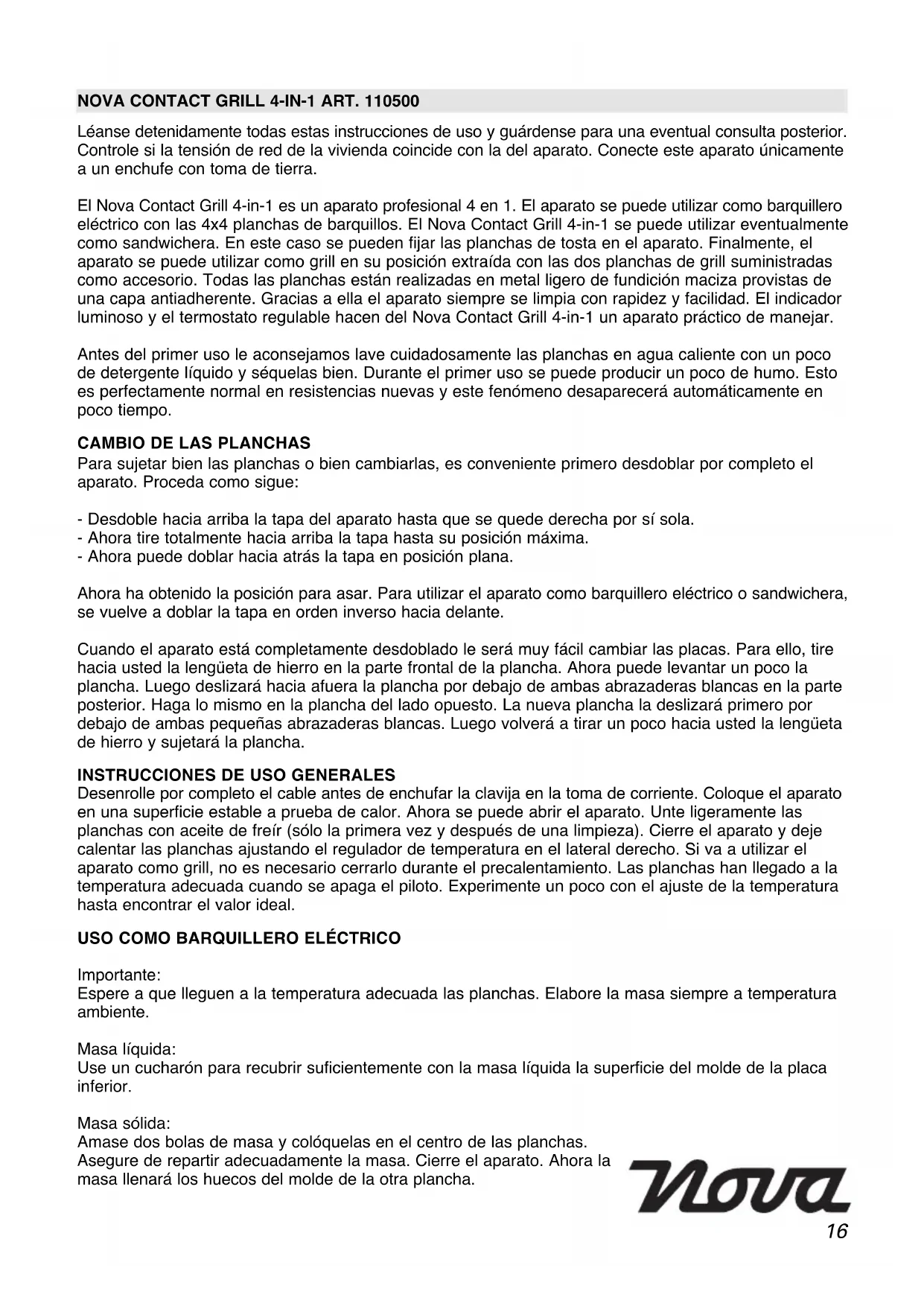 NOVA CONTACT GRILL 4-IN-1 ART. 110500

Léanse detenidamente todas estas instrucciones de uso y guárdense para una eventual consulta posterior. Controle si la tensión de red de la vivienda coincide con la del aparato. Conecte este aparato únicamente a un enchufe con toma de tierra.

El Nova Contact Grill 4-in-1 es un aparato profesional 4 en 1. El aparato se puede utilizar como barquillero eléctrico con las 4x4 planchas de barquillos. El Nova Contact Grill 4-in-1 se puede utilizar eventualmente como sandwichera. En este caso se pueden fijar las planchas de tosta en el aparato. Finalmente, el aparato se puede utilizar como grill en su posición extraída con las dos planchas de grill suministradas como accesorio. Todas las planchas están realizadas en metal ligero de fundición maciza provistas de una capa antiadherente. Gracias a ella el aparato siempre se limpia con rapidez y facilidad. El indicador luminoso y el termostato regulable hacen del Nova Contact Grill 4-in-1 un aparato práctico de manejar.

Antes del primer uso le aconsejamos lave cuidadosamente las planchas en agua caliente con un poco de detergente líquido y séquelas bien. Durante el primer uso se puede producir un poco de humo. Esto es perfectamente normal en resistencias nuevas y este fenómeno desaparecerá automáticamente en poco tiempo.

CAMBIO DE LAS PLANCHAS
Para sujetar bien las planchas o bien cambiarlas, es conveniente primero desdoblar por completo el aparato. Proceda como sigue:

- Desdoble hacia arriba la tapa del aparato hasta que se quede derecha por sí sola.
- Ahora tire totalmente hacia arriba la tapa hasta su posición máxima.
- Ahora puede doblar hacia atrás la tapa en posición plana.

Ahora ha obtenido la posición para asar. Para utilizar el aparato como barquillero eléctrico o sandwichera, se vuelve a doblar la tapa en orden inverso hacia delante.

Cuando el aparato está completamente desdoblado le será muy fácil cambiar las placas. Para ello, tire hacia usted la lengüeta de hierro en la parte frontal de la plancha. Ahora puede levantar un poco la plancha. Luego deslizará hacia afuera la plancha por debajo de ambas abrazaderas blancas en la parte posterior. Haga lo mismo en la plancha del lado opuesto. La nueva plancha la deslizará primero por debajo de ambas pequeñas abrazaderas blancas. Luego volverá a tirar un poco hacia usted la lengüeta de hierro y sujetará la plancha.

INSTRUCCIONES DE USO GENERALES
Desenrolle por completo el cable antes de enchufar la clavija en la toma de corriente. Coloque el aparato en una superficie estable a prueba de calor. Ahora se puede abrir el aparato. Unte ligeramente las planchas con aceite de freír (sólo la primera vez y después de una limpieza). Cierre el aparato y deje calentar las planchas ajustando el regulador de temperatura en el lateral derecho. Si va a utilizar el aparato como grill, no es necesario cerrarlo durante el precalentamiento. Las planchas han llegado a la temperatura adecuada cuando se apaga el piloto. Experimente un poco con el ajuste de la temperatura hasta encontrar el valor ideal.

USO COMO BARQUILLERO ELÉCTRICO

Importante:
Espere a que lleguen a la temperatura adecuada las planchas. Elabore la masa siempre a temperatura ambiente.

Masa líquida:
Use un cucharón para recubrir suficientemente con la masa líquida la superficie del molde de la placa inferior.

Masa sólida:
Amase dos bolas de masa y colóquelas en el centro de las planchas.
Asegure de repartir adecuadamente la masa. Cierre el aparato. Ahora la masa llenará los huecos del molde de la otra plancha.

Nova

16